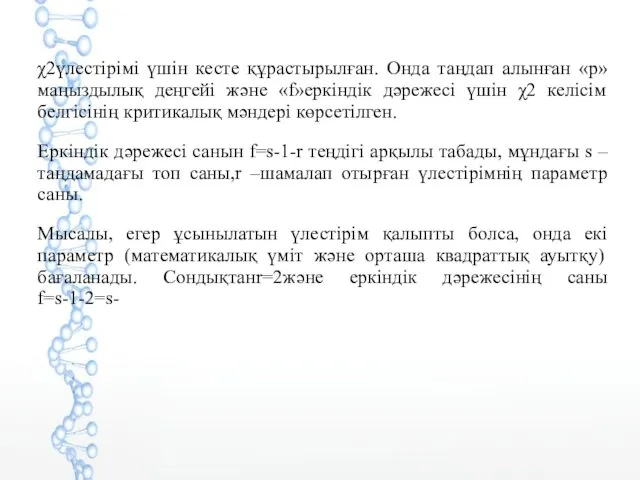 χ2үлестірімі үшін кесте құрастырылған. Онда таңдап алынған «р» маңыздылық деңгейі және «f»еркіндік дәрежесі үшін χ2 келісім белгісінің критикалық мәндері көрсетілген.

Еркіндік дәрежесі санын f=s-1-r теңдігі арқылы табады, мұндағы s – таңдамадағы топ саны,r –шамалап отырған үлестірімнің параметр саны.

Мысалы, егер ұсынылатын үлестірім қалыпты болса, онда екі параметр (математикалық үміт және орташа квадраттық ауытқу) бағаланады. Сондықтанr=2және еркіндік дәрежесінің саны f=s-1-2=s-